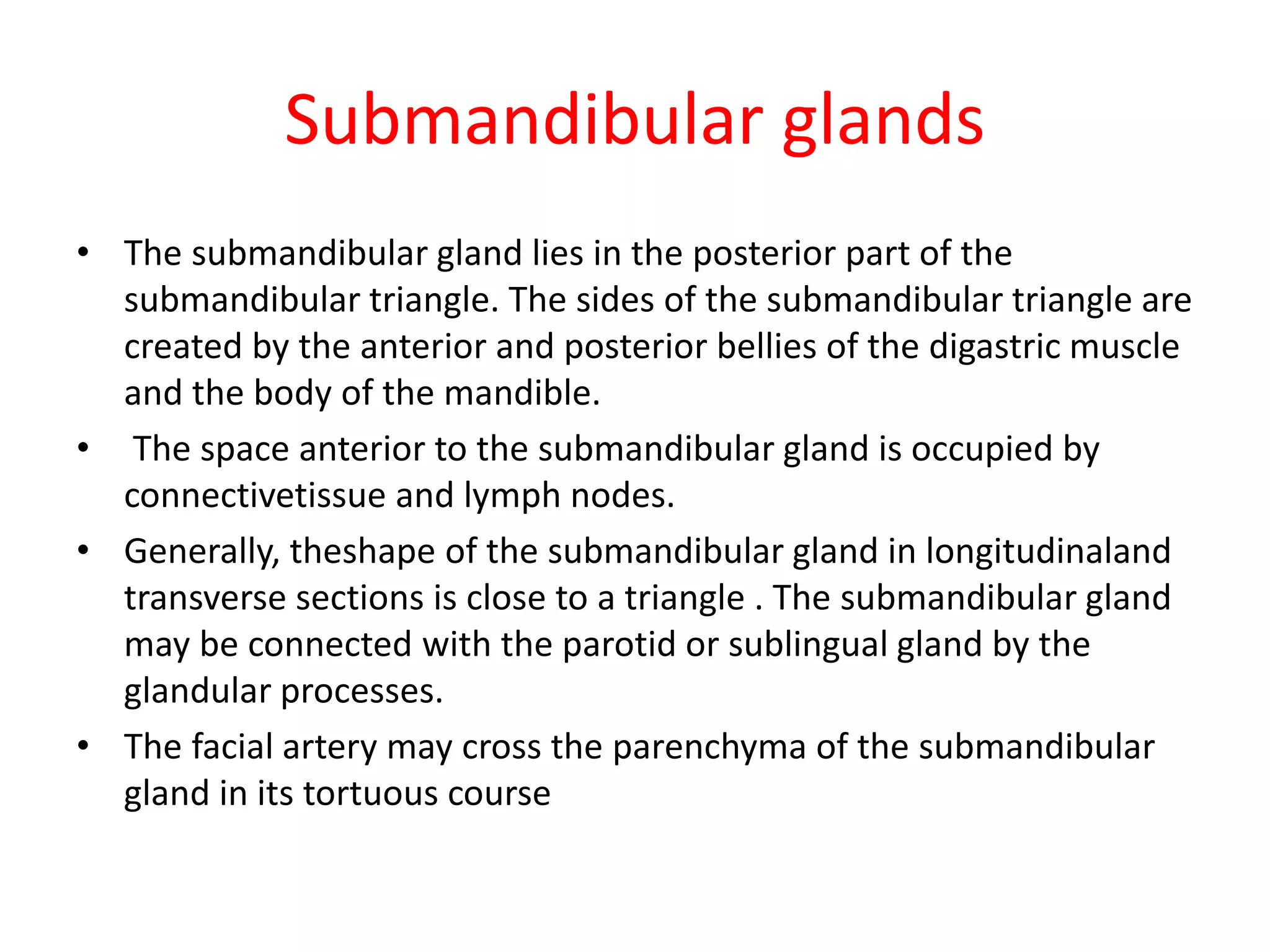 Submandibular glands

• The submandibular gland lies in the posterior part of the submandibular triangle. The sides of the submandibular triangle are created by the anterior and posterior bellies of the digastric muscle and the body of the mandible.
• The space anterior to the submandibular gland is occupied by connectivetissue and lymph nodes.
• Generally, theshape of the submandibular gland in longitudinaland transverse sections is close to a triangle . The submandibular gland may be connected with the parotid or sublingual gland by the glandular processes.
• The facial artery may cross the parenchyma of the submandibular gland in its tortuous course